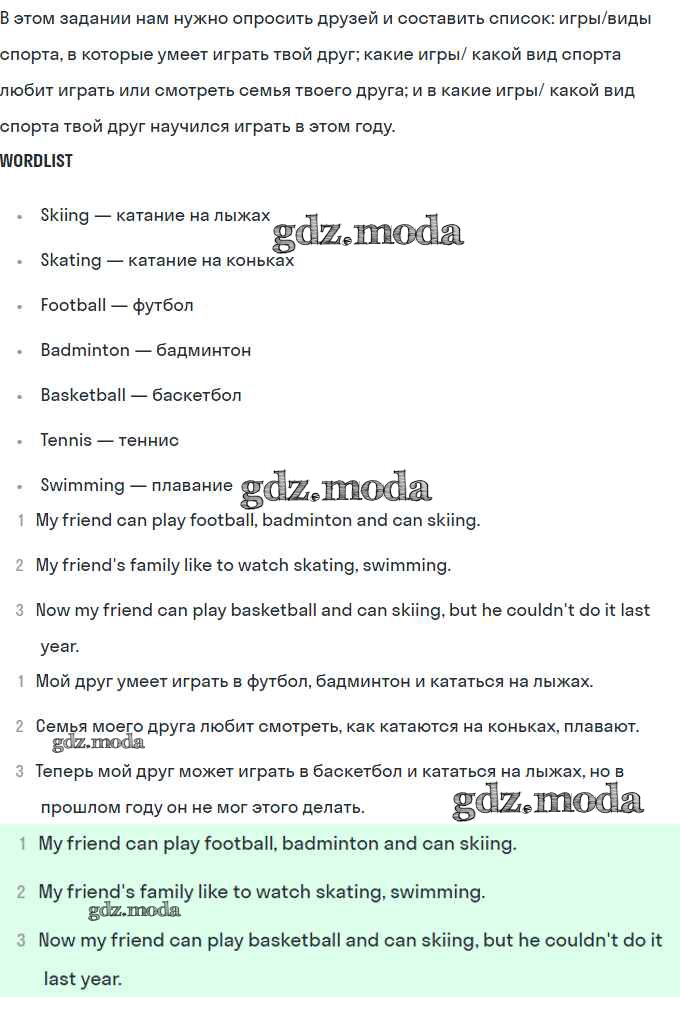 В этом задании нам нужно опросить друзей и составить список: игры/виды спорта, в которые умеет играть твой друг; какие игры/ какой вид спорта любит играть или смотреть семья твоего друга; и в какие игры/ какой вид спорта твой друг научился играть в этом году.

WORDLIST

- Skiing — катание на лыжах
- Skating — катание на коньках
- Football — футбол
- Badminton — бадминтон
- Basketball — баскетбол
- Tennis — теннис
- Swimming — плавание

gdz.moda

gdz.moda

1 My friend can play football, badminton and can skiing.

2 My friend's family like to watch skating, swimming.

3 Now my friend can play basketball and can skiing, but he couldn't do it last year.

1 Мой друг умеет играть в футбол, бадминтон и кататься на лыжах.

2 Семья моего друга любит смотреть, как катаются на коньках, плавают.

gdz.moda

3 Теперь мой друг может играть в баскетбол и кататься на лыжах, но в прошлом году он не мог этого делать.

gdz.moda

1 My friend can play football, badminton and can skiing.

2 My friend's family like to watch skating, swimming.

gdz.moda

3 Now my friend can play basketball and can skiing, but he couldn't do it last year.